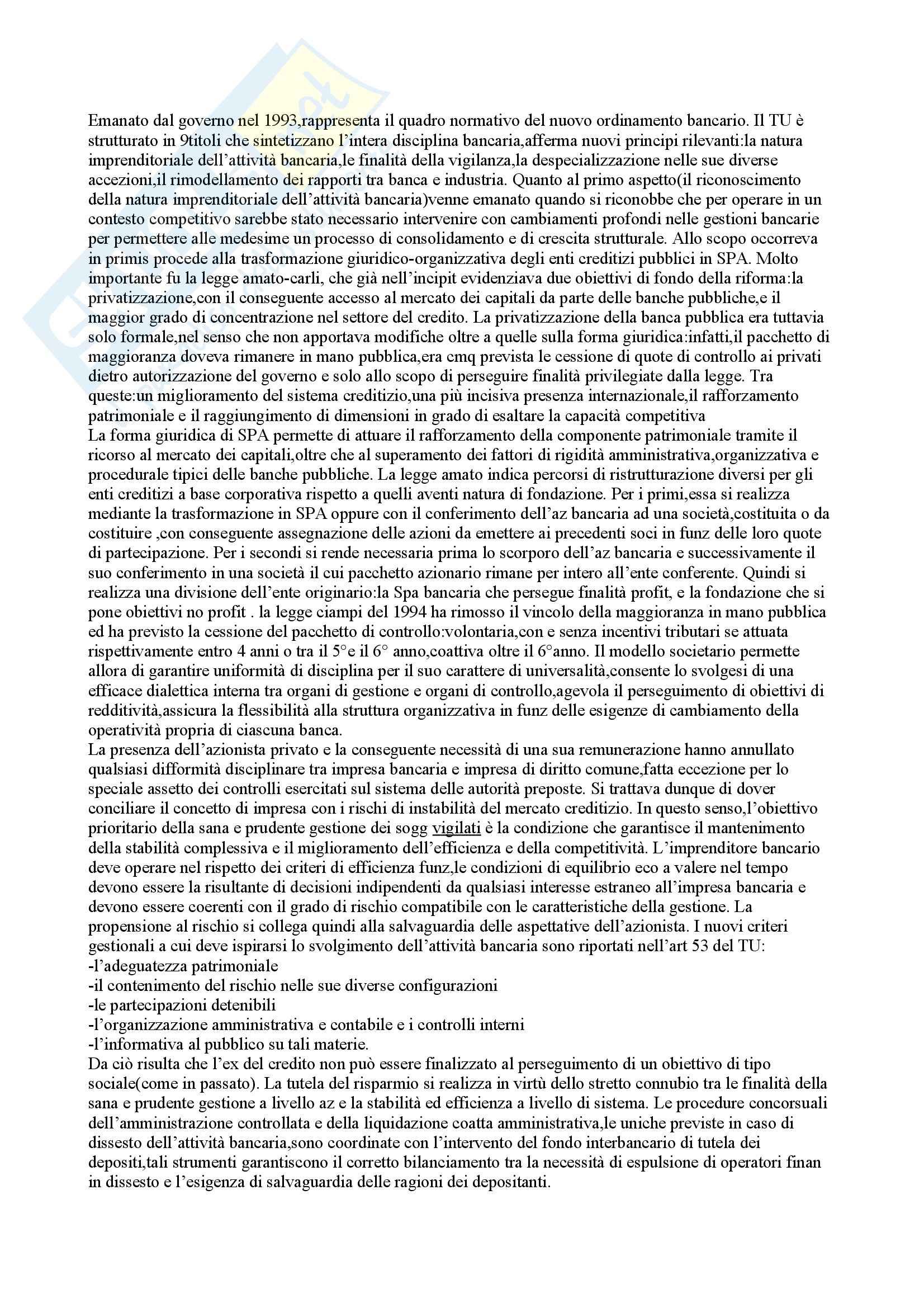 Emanato dal governo nel 1993,rappresenta il quadro normativo del nuovo ordinamento bancario. Il TU è strutturato in 9titoli che sintetizzano l'intera disciplina bancaria,afferma nuovi principi rilevanti:la natura imprenditoriale dell'attività bancaria,le finalità della vigilanza,la despecializzazione nelle sue diverse accezioni,il rimodellamento dei rapporti tra banca e industria. Quanto al primo aspetto(il riconoscimento della natura imprenditoriale dell'attività bancaria)venne emanato quando si riconobbe che per operare in un contesto competitivo sarebbe stato necessario intervenire con cambiamenti profondi nelle gestioni bancarie per permettere alle medesime un processo di consolidamento e di crescita strutturale. Allo scopo occorreva in primis procede alla trasformazione giuridico-organizzativa degli enti creditizi pubblici in SPA. Molto importante fu la legge amato-carli, che già nell'incipit evidenziava due obiettivi di fondo della riforma:la privatizzazione,con il conseguente accesso al mercato dei capitali da parte delle banche pubbliche,e il maggior grado di concentrazione nel settore del credito. La privatizzazione della banca pubblica era tuttavia solo formale,nel senso che non apportava modifiche oltre a quelle sulla forma giuridica:infatti,il pacchetto di maggioranza doveva rimanere in mano pubblica,era cmq prevista le cessione di quote di controllo ai privati dietro autorizzazione del governo e solo allo scopo di perseguire finalità privilegiate dalla legge. Tra queste:un miglioramento del sistema creditizio,una più incisiva presenza internazionale,il rafforzamento patrimoniale e il raggiungimento di dimensioni in grado di esaltare la capacità competitiva
La forma giuridica di SPA permette di attuare il rafforzamento della componente patrimoniale tramite il ricorso al mercato dei capitali,oltre che al superamento dei fattori di rigidità amministrativa,organizzativa e procedurale tipici delle banche pubbliche. La legge amato indica percorsi di ristrutturazione diversi per gli enti creditizi a base corporativa rispetto a quelli aventi natura di fondazione. Per i primi,essa si realizza mediante la trasformazione in SPA oppure con il conferimento dell'az bancaria ad una società,costituita o da costituire ,con conseguente assegnazione delle azioni da emettere ai precedenti soci in funz delle loro quote di partecipazione. Per i secondi si rende necessaria prima lo scorporo dell'az bancaria e successivamente il suo conferimento in una società il cui pacchetto azionario rimane per intero all'ente conferente. Quindi si realizza una divisione dell'ente originario:la Spa bancaria che persegue finalità profit, e la fondazione che si pone obiettivi no profit . la legge ciampi del 1994 ha rimosso il vincolo della maggioranza in mano pubblica ed ha previsto la cessione del pacchetto di controllo:volontaria,con e senza incentivi tributari se attuata rispettivamente entro 4 anni o tra il 5°e il 6° anno,coattiva oltre il 6°anno. Il modello societario permette allora di garantire uniformità di disciplina per il suo carattere di universalità,consente lo svolgesi di una efficace dialettica interna tra organi di gestione e organi di controllo,agevola il perseguimento di obiettivi di redditività,assicura la flessibilità alla struttura organizzativa in funz delle esigenze di cambiamento della operatività propria di ciascuna banca.
La presenza dell'azionista privato e la conseguente necessità di una sua remunerazione hanno annullato qualsiasi difformità disciplinare tra impresa bancaria e impresa di diritto comune,fatta eccezione per lo speciale assetto dei controlli esercitati sul sistema delle autorità preposte. Si trattava dunque di dover conciliare il concetto di impresa con i rischi di instabilità del mercato creditizio. In questo senso,l'obiettivo prioritario della sana e prudente gestione dei sogg vigilati è la condizione che garantisce il mantenimento della stabilità complessiva e il miglioramento dell'efficienza e della competitività. L'imprenditore bancario deve operare nel rispetto dei criteri di efficienza funz,le condizioni di equilibrio eco a valere nel tempo devono essere la risultante di decisioni indipendenti da qualsiasi interesse estraneo all'impresa bancaria e devono essere coerenti con il grado di rischio compatibile con le caratteristiche della gestione. La propensione al rischio si collega quindi alla salvaguardia delle aspettative dell'azionista. I nuovi criteri gestionali a cui deve ispirarsi lo svolgimento dell'attività bancaria sono riportati nell'art 53 del TU:
-l'adeguatezza patrimoniale
-il contenimento del rischio nelle sue diverse configurazioni
-le partecipazioni detenibili
-l'organizzazione amministrativa e contabile e i controlli interni
-l'informativa al pubblico su tali materie.
Da ciò risulta che l'ex del credito non può essere finalizzato al perseguimento di un obiettivo di tipo sociale(come in passato). La tutela del risparmio si realizza in virtù dello stretto connubio tra le finalità della sana e prudente gestione a livello az e la stabilità ed efficienza a livello di sistema. Le procedure concorsuali dell'amministrazione controllata e della liquidazione coatta amministrativa,le uniche previste in caso di dissesto dell'attività bancaria,sono coordinate con l'intervento del fondo interbancario di tutela dei depositi,tali strumenti garantiscono il corretto bilanciamento tra la necessità di espulsione di operatori finan in dissesto e l'esigenza di salvaguardia delle ragioni dei depositanti.